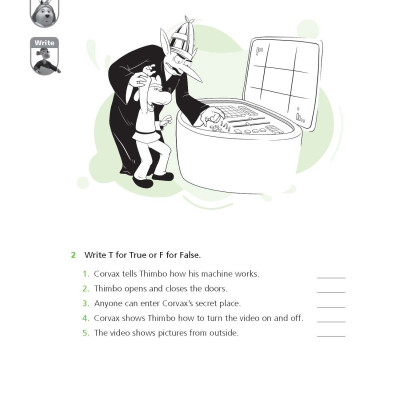 Write

2 Write T for True or F for False.

1. Corvax tells Thimbo how his machine works. ______
2. Thimbo opens and closes the doors. ______
3. Anyone can enter Corvax's secret place. ______
4. Corvax shows Thimbo how to turn the video on and off. ______
5. The video shows pictures from outside. ______